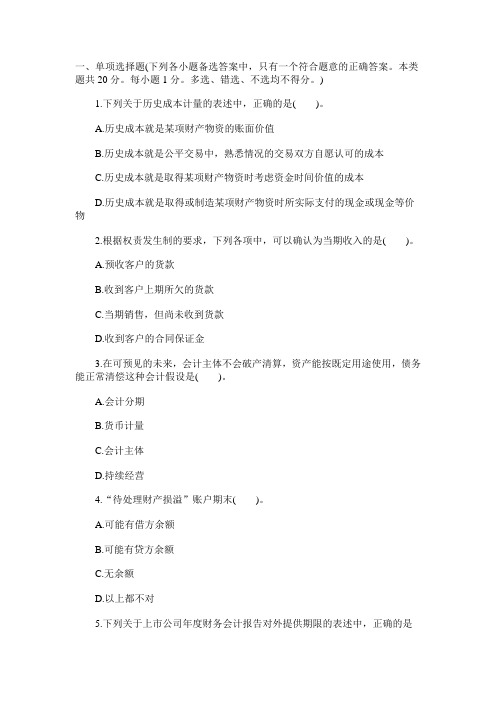 一、单项选择题(下列各小题备选答案中，只有一个符合题意的正确答案。本类题共 20 分。每小题 1 分。多选、错选、不选均不得分。)

1.下列关于历史成本计量的表述中，正确的是(　　)。

A.历史成本就是某项财产物资的账面价值

B.历史成本就是公平交易中，熟悉情况的交易双方自愿认可的成本

C.历史成本就是取得某项财产物资时考虑资金时间价值的成本

D.历史成本就是取得或制造某项财产物资时所实际支付的现金或现金等价物

2.根据权责发生制的要求，下列各项中，可以确认为当期收入的是(　　)。

A.预收客户的货款

B.收到客户上期所欠的货款

C.当期销售，但尚未收到货款

D.收到客户的合同保证金

3.在可预见的未来，会计主体不会破产清算，资产能按既定用途使用，债务能正常清偿这种会计假设是(　　)。

A.会计分期

B.货币计量

C.会计主体

D.持续经营

4.“待处理财产损溢”账户期末(　　)。

A.可能有借方余额

B.可能有贷方余额

C.无余额

D.以上都不对

5.下列关于上市公司年度财务会计报告对外提供期限的表述中，正确的是